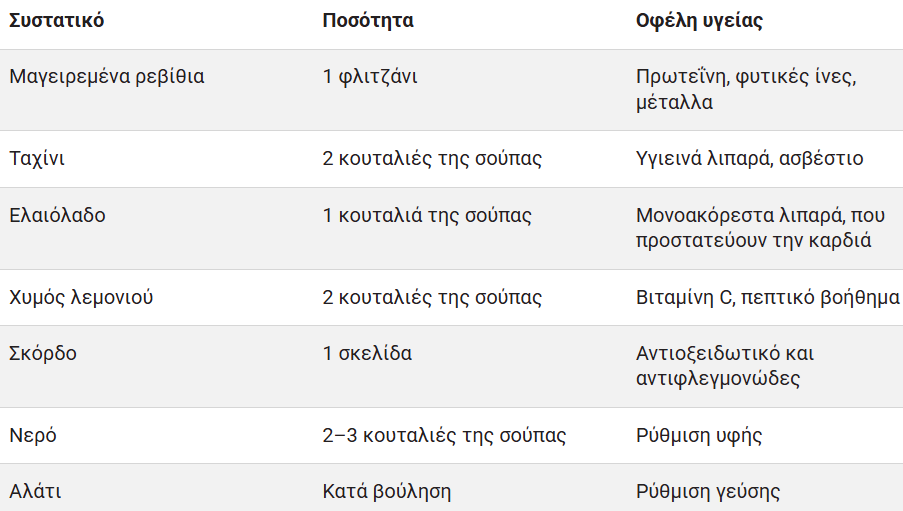 | Συστατικό | Ποσότητα | Οφέλη υγείας |
|---|---|---|
| Μαγειρεμένα ρεβίθια | 1 φλιτζάνι | Πρωτεΐνη, φυτικές ίνες, μέταλλα |
| Ταχίνι | 2 κουταλιές της σούπας | Υγιεινά λιπαρά, ασβέστιο |
| Ελαιόλαδο | 1 κουταλιά της σούπας | Μονοακόρεστα λιπαρά, που προστατεύουν την καρδιά |
| Χυμός λεμονιού | 2 κουταλιές της σούπας | Βιταμίνη C, πεπτικό βοήθημα |
| Σκόρδο | 1 σκελίδα | Αντιοξειδωτικό και αντιφλεγμονώδες |
| Νερό | 2–3 κουταλιές της σούπας | Ρύθμιση υφής |
| Αλάτι | Κατά βούληση | Ρύθμιση γεύσης |